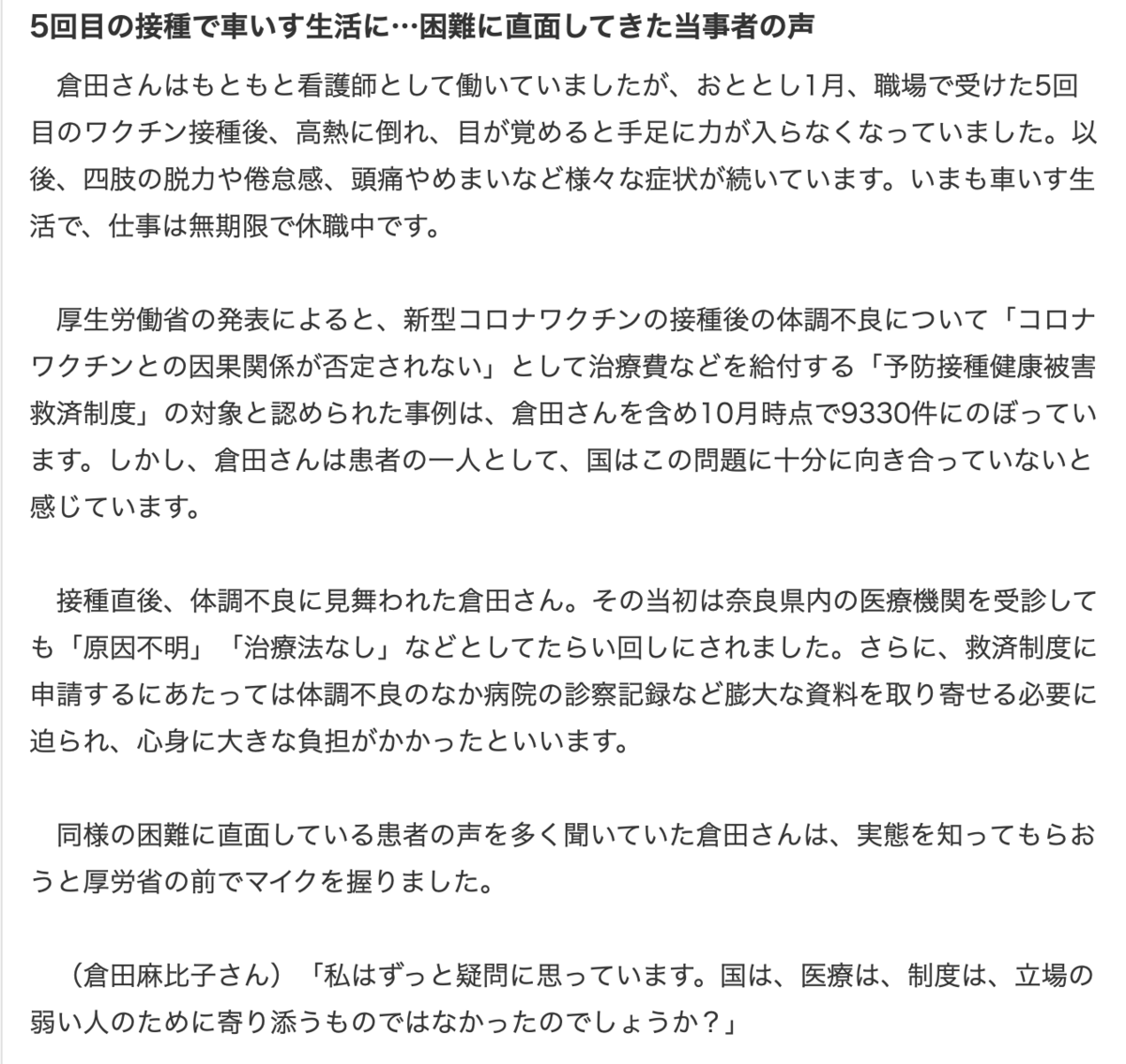 5回目の接種で車いす生活に…困難に直面してきた当事者の声

倉田さんはもともと看護師として働いていましたが、おととし1月、職場で受けた5回目のワクチン接種後、高熱に倒れ、目が覚めると手足に力が入らなくなっていました。以後、四肢の脱力や倦怠感、頭痛やめまいなど様々な症状が続いています。いまも車いす生活で、仕事は無期限で休職中です。

厚生労働省の発表によると、新型コロナワクチンの接種後の体調不良について「コロナワクチンとの因果関係が否定されない」として治療費などを給付する「予防接種健康被害救済制度」の対象と認められた事例は、倉田さんを含め10月時点で9330件にのぼっています。しかし、倉田さんは患者の一人として、国はこの問題に十分に向き合っていないと感じています。

接種直後、体調不良に見舞われた倉田さん。その当初は奈良県内の医療機関を受診しても「原因不明」「治療法なし」などとしてたらい回しにされました。さらに、救済制度に申請するにあたっては体調不良のなか病院の診察記録など膨大な資料を取り寄せる必要に迫られ、心身に大きな負担がかかったといいます。

同様の困難に直面している患者の声を多く聞いていた倉田さんは、実態を知ってもらおうと厚労省の前でマイクを握りました。

（倉田麻比子さん）「私はずっと疑問に思っています。国は、医療は、制度は、立場の弱い人のために寄り添うものではなかったのでしょうか？」